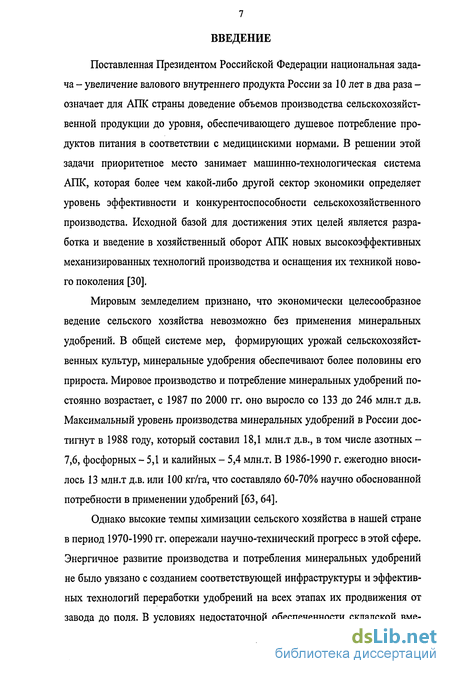 7

ВВЕДЕНИЕ

Поставленная Президентом Российской Федерации национальная задача – увеличение валового внутреннего продукта России за 10 лет в два раза – означает для АПК страны доведение объемов производства сельскохозяйственной продукции до уровня, обеспечивающего душевое потребление продуктов питания в соответствии с медицинскими нормами. В решении этой задачи приоритетное место занимает машинно-технологическая система АПК, которая более чем какой-либо другой сектор экономики определяет уровень эффективности и конкурентоспособности сельскохозяйственного производства. Исходной базой для достижения этих целей является разработка и введение в хозяйственный оборот АПК новых высокоэффективных механизированных технологий производства и оснащения их техникой нового поколения [30].

Мировым земледелием признано, что экономически целесообразное ведение сельского хозяйства невозможно без применения минеральных удобрений. В общей системе мер, формирующих урожай сельскохозяйственных культур, минеральные удобрения обеспечивают более половины его прироста. Мировое производство и потребление минеральных удобрений постоянно возрастает, с 1987 по 2000 гг. оно выросло со 133 до 246 млн.т д.в. Максимальный уровень производства минеральных удобрений в России достигнут в 1988 году, который составил 18,1 млн.т д.в., в том числе азотных – 7,6, фосфорных – 5,1 и калийных – 5,4 млн.т. В 1986-1990 г. ежегодно вносилось 13 млн.т д.в. или 100 кг/га, что составляло 60-70% научно обоснованной потребности в применении удобрений [63, 64].

Однако высокие темпы химизации сельского хозяйства в нашей стране в период 1970-1990 гг. опережали научно-технический прогресс в этой сфере. Энергичное развитие производства и потребления минеральных удобрений не было увязано с созданием соответствующей инфраструктуры и эффективных технологий переработки удобрений на всех этапах их продвижения от завода до поля. В условиях недостаточной обеспеченности складской вме-

dsLib.net
библиотека диссертаций